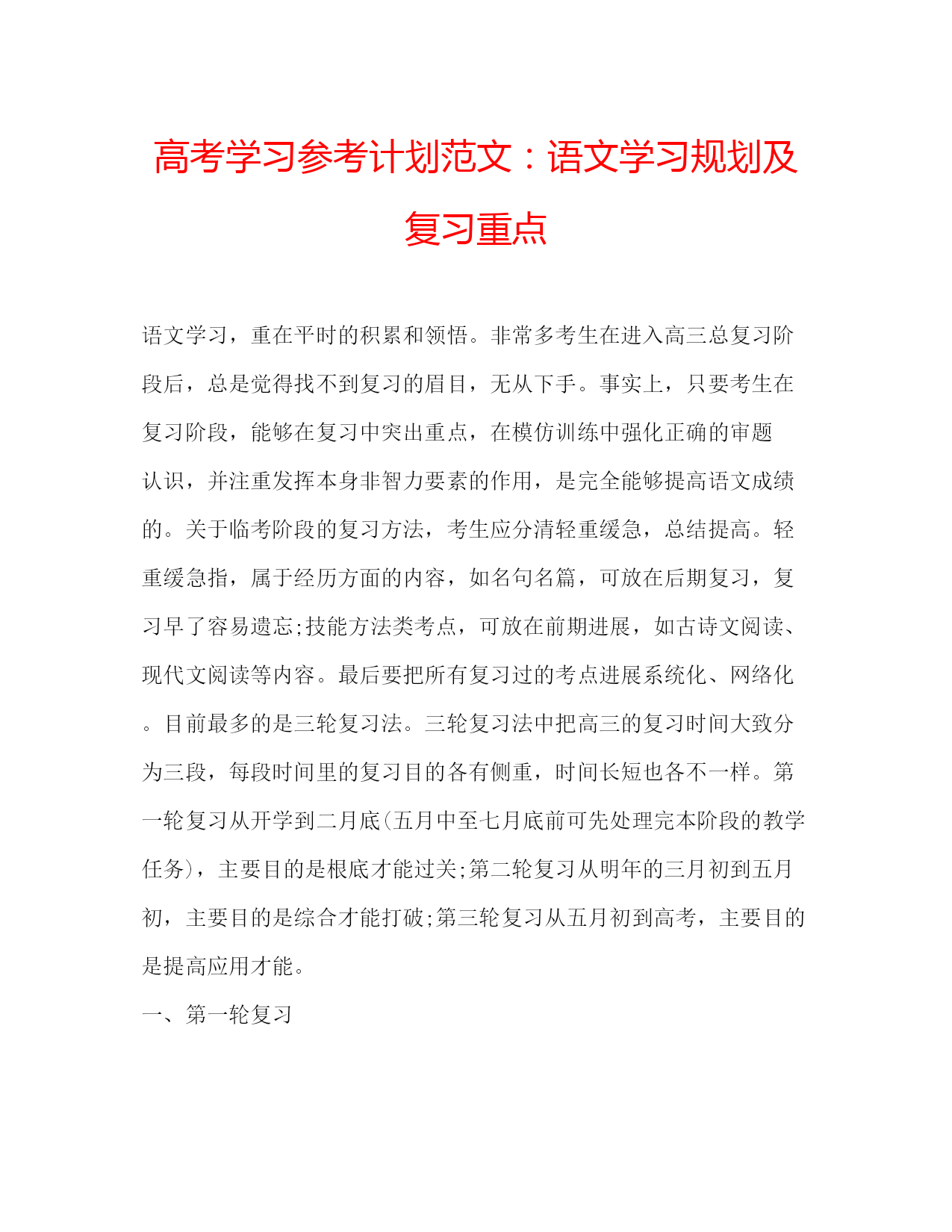 高考学习参考计划范文：语文学习规划及复习重点

语文学习，重在平时的积累和领悟。非常多考生在进入高三总复习阶段后，总是觉得找不到复习的眉目，无从下手。事实上，只要考生在复习阶段，能够在复习中突出重点，在模仿训练中强化正确的审题认识，并注重发挥本身非智力要素的作用，是完全能够提高语文成绩的。关于临考阶段的复习方法，考生应分清轻重缓急，总结提高。轻重缓急指，属于经历方面的内容，如名句名篇，可放在后期复习，复习早了容易遗忘;技能方法类考点，可放在前期进展，如古诗文阅读、现代文阅读等内容。最后要把所有复习过的考点进展系统化、网络化。目前最多的是三轮复习法。三轮复习法中把高三的复习时间大致分为三段，每段时间里的复习目的各有侧重，时间长短也各不一样。第一轮复习从开学到二月底(五月中至七月底前可先处理完本阶段的教学任务)，主要目的是根底才能过关;第二轮复习从明年的三月初到五月初，主要目的是综合才能打破;第三轮复习从五月初到高考，主要目的是提高应用才能。

一、第一轮复习